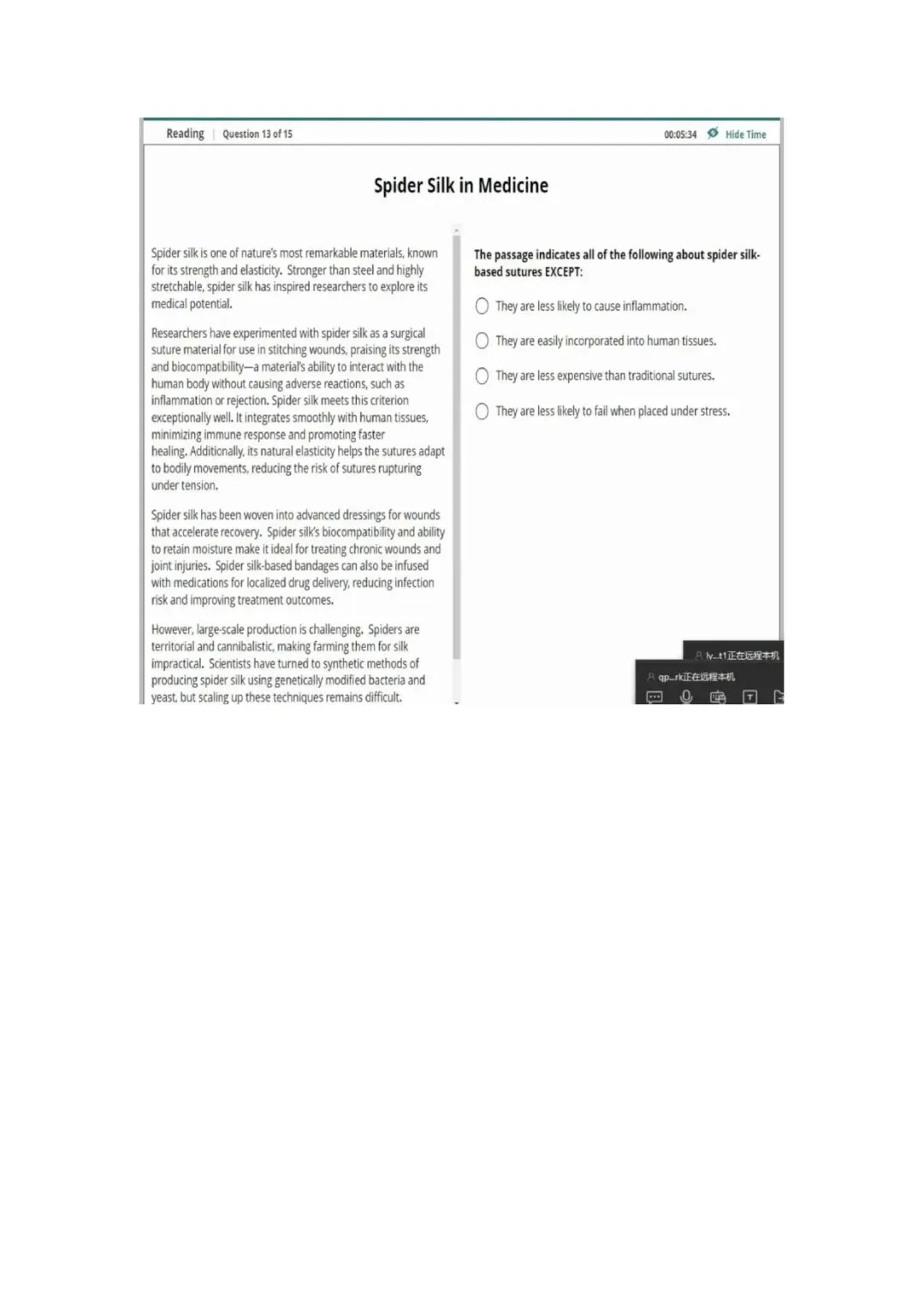 Reading | Question 13 of 15

00:05:34 Hide Time

Spider Silk in Medicine

Spider silk is one of nature's most remarkable materials, known for its strength and elasticity. Stronger than steel and highly stretchable, spider silk has inspired researchers to explore its medical potential.

Researchers have experimented with spider silk as a surgical suture material for use in stitching wounds, praising its strength and biocompatibility—a material's ability to interact with the human body without causing adverse reactions, such as inflammation or rejection. Spider silk meets this criterion exceptionally well. It integrates smoothly with human tissues, minimizing immune response and promoting faster healing. Additionally, its natural elasticity helps the sutures adapt to bodily movements, reducing the risk of sutures rupturing under tension.

Spider silk has been woven into advanced dressings for wounds that accelerate recovery. Spider silk's biocompatibility and ability to retain moisture make it ideal for treating chronic wounds and joint injuries. Spider silk-based bandages can also be infused with medications for localized drug delivery, reducing infection risk and improving treatment outcomes.

However, large-scale production is challenging. Spiders are territorial and cannibalistic, making farming them for silk impractical. Scientists have turned to synthetic methods of producing spider silk using genetically modified bacteria and yeast, but scaling up these techniques remains difficult.

The passage indicates all of the following about spider silk-based sutures EXCEPT:

They are less likely to cause inflammation.

They are easily incorporated into human tissues.

They are less expensive than traditional sutures.

They are less likely to fail when placed under stress.

ly...t1正在远程本机

qp...rk正在远程本机